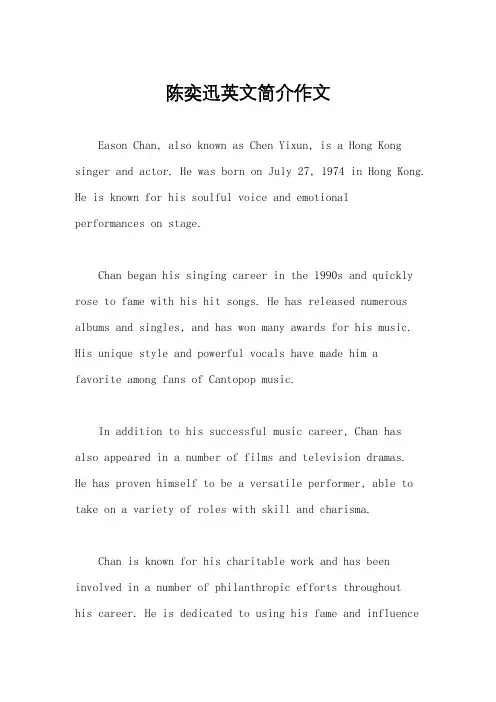 陈奕迅英文简介作文

Eason Chan, also known as Chen Yixun, is a Hong Kong singer and actor. He was born on July 27, 1974 in Hong Kong. He is known for his soulful voice and emotional performances on stage.

Chan began his singing career in the 1990s and quickly rose to fame with his hit songs. He has released numerous albums and singles, and has won many awards for his music. His unique style and powerful vocals have made him a favorite among fans of Cantopop music.

In addition to his successful music career, Chan has also appeared in a number of films and television dramas. He has proven himself to be a versatile performer, able to take on a variety of roles with skill and charisma.

Chan is known for his charitable work and has been involved in a number of philanthropic efforts throughout his career. He is dedicated to using his fame and influence